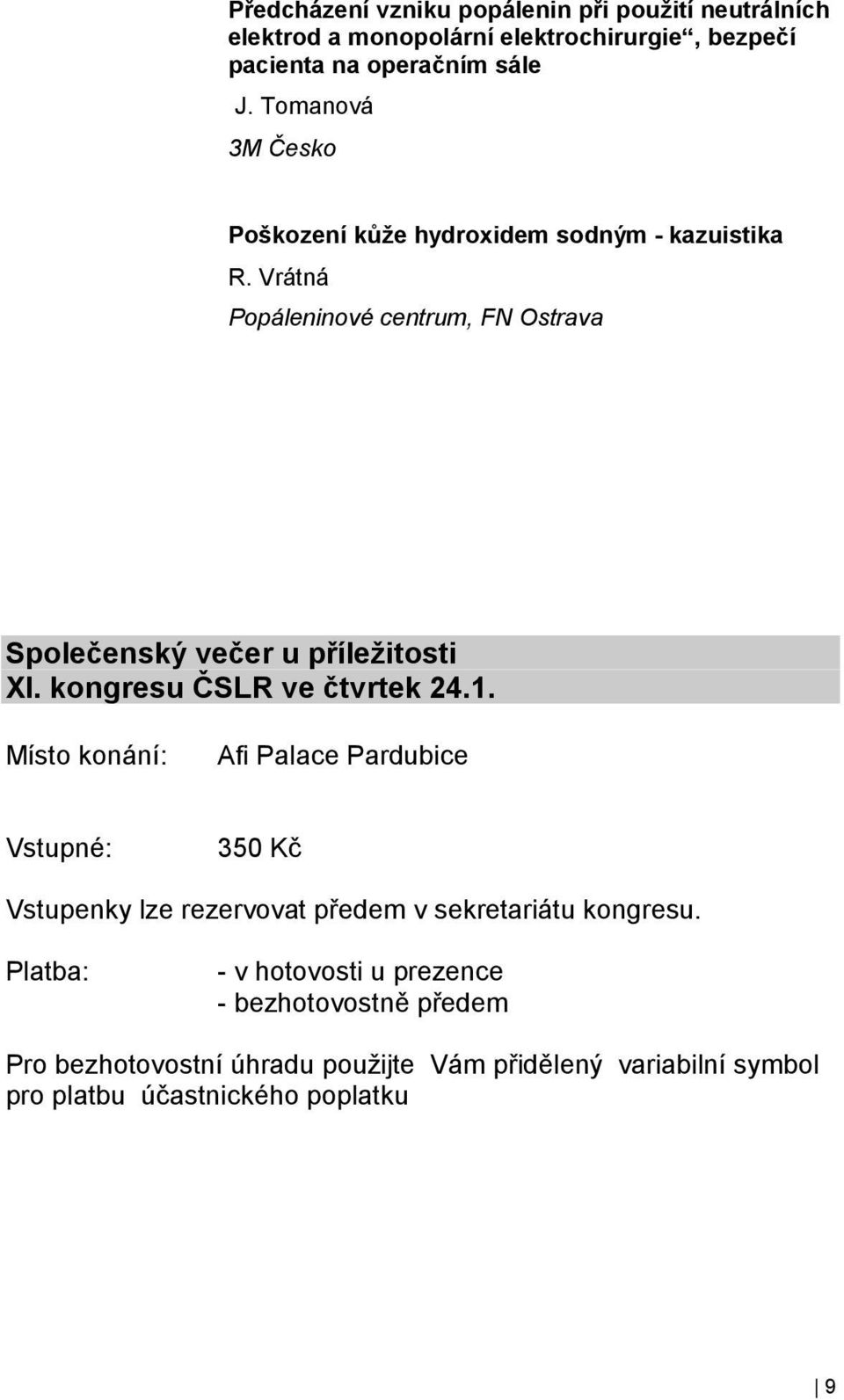 Předcházení vzniku popálenin při použití neutrálních elektrod a monopolární elektrochirurgie“, bezpečí pacienta na operačním sále

J. Tomanová

3M Česko

Poškození kůže hydroxidem sodným - kazuistika

R. Vrátná

Popáleninové centrum, FN Ostrava

Společenský večer u příležitosti XI. kongresu ČSLR ve čtvrtek 24.1.

Místo konání: Afi Palace Pardubice

Vstupné: 350 Kč

Vstupenky lze rezervovat předem v sekretariátu kongresu.

Platba: - v hotovosti u prezence
- bezhotovostně předem

Pro bezhotovostní úhradu použijte Vám přidělený variabilní symbol pro platbu účastnického poplatku

9